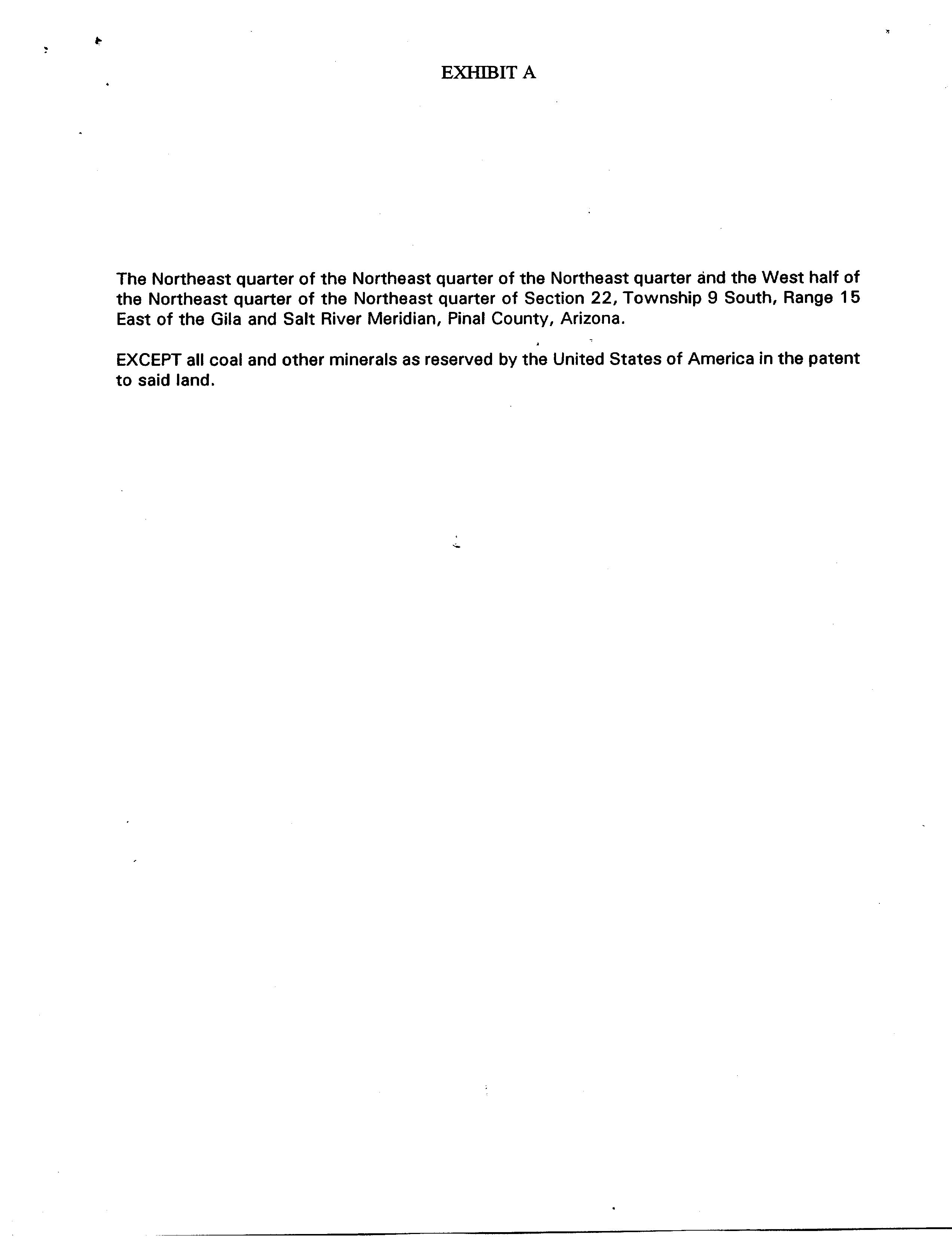 EXHIBIT A

The Northeast quarter of the Northeast quarter of the Northeast quarter and the West half of the Northeast quarter of the Northeast quarter of Section 22, Township 9 South, Range 15 East of the Gila and Salt River Meridian, Pinal County, Arizona.

EXCEPT all coal and other minerals as reserved by the United States of America in the patent to said land.